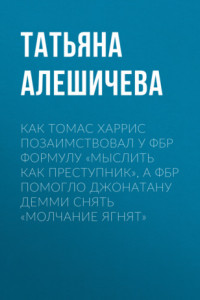 ТАТЬЯНА АЛЕШИЧЕВА

КАК ТОМАС ХАРРИС ПОЗАИМСТВОВАЛ У ФБР ФОРМУЛУ «МЫСЛИТЬ КАК ПРЕСТУПНИК», А ФБР ПОМОГЛО ДЖОНАТАНУ ДЕММИ СНЯТЬ «МОЛЧАНИЕ ЯГНЯТ»